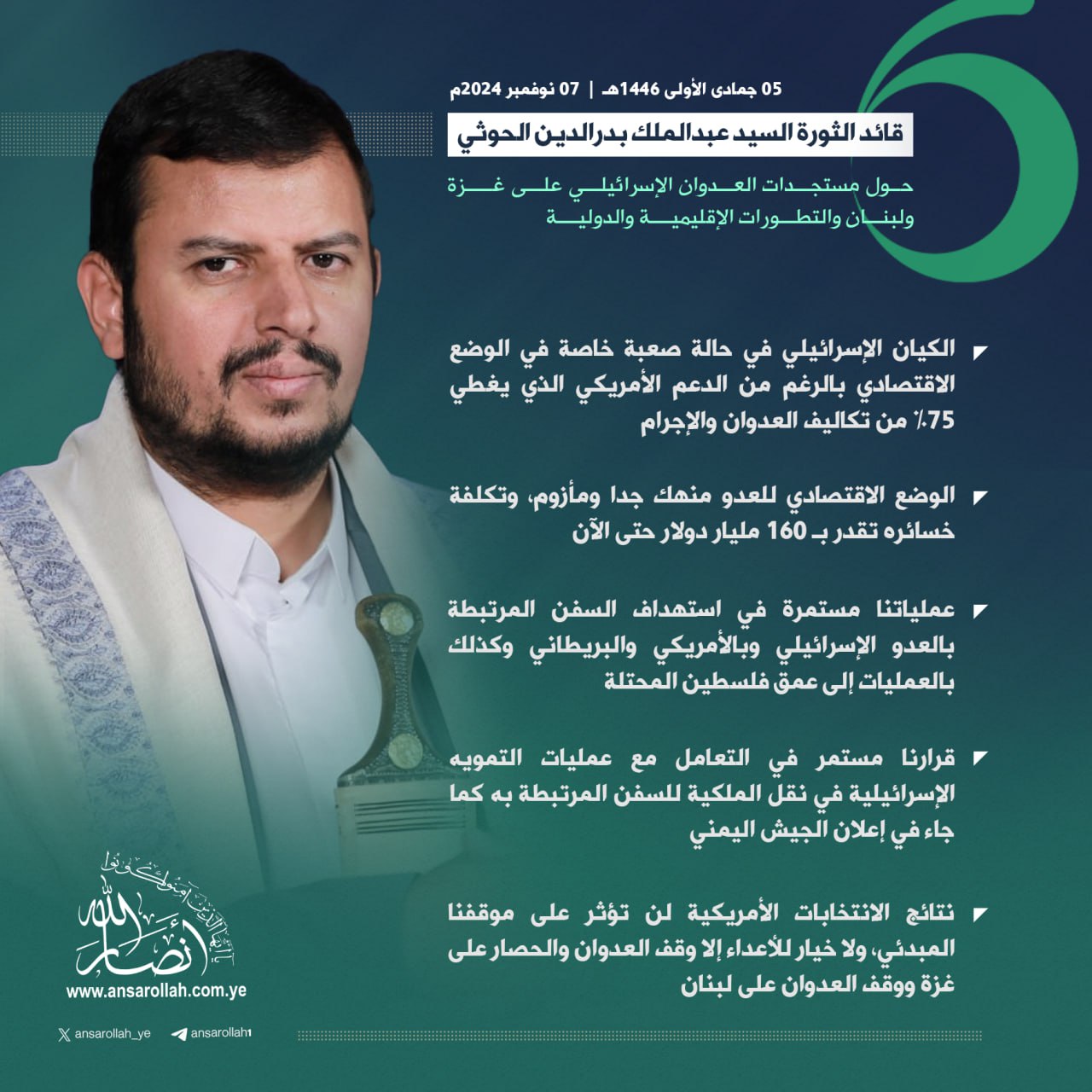 05 جمادى الأولى 1446هـ | 07 نوفمبر 2024م

قائد الثورة السيد عبدالملك بدرالدين الحوثي

حول مستجدات العدوان الإسرائيلي على غزة ولبنان والتطورات الإقليمية والدولية

الكيان الإسرائيلي في حالة صعبة خاصة في الوضع الاقتصادي بالرغم من الدعم الأمريكي الذي يغطي 75٪ من تكاليف العدوان والإجرام

الوضع الاقتصادي للعدو منهك جدا ومأزوم، وتكلفة خسائره تقدر بـ 160 مليار دولار حتى الآن

عملياتنا مستمرة في استهداف السفن المرتبطة بالعدو الإسرائيلي وبالأمريكي والبريطاني وكذلك بالعمليات إلى عمق فلسطين المحتلة

قرارنا مستمر في التعامل مع عمليات التمويه الإسرائيلية في نقل الملكية للسفن المرتبطة به كما جاء في إعلان الجيش اليمني

نتائج الانتخابات الأمريكية لن تؤثر على موقفنا المبدئي، ولا خيار للأعداء إلا وقف العدوان والحصار على غزة ووقف العدوان على لبنان

يا أيها الذين آمنوا كونوا أنصار الله

www.ansarollah.com.ye

ansarollah_ye ansarollah1